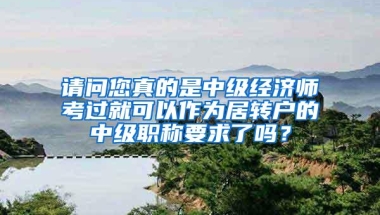 请问您真的是中级经济师考过就可以作为居转户的中级职称要求了吗？